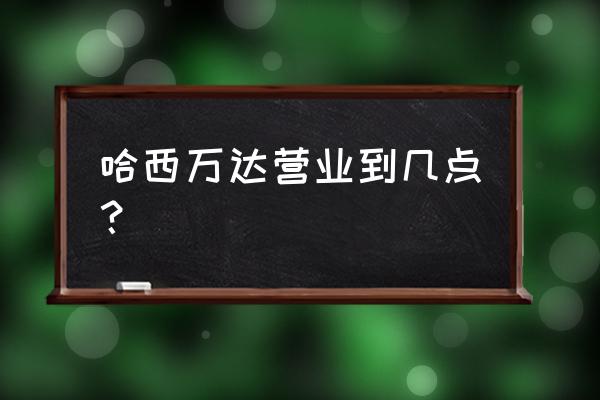 哈西万达营业到几点？